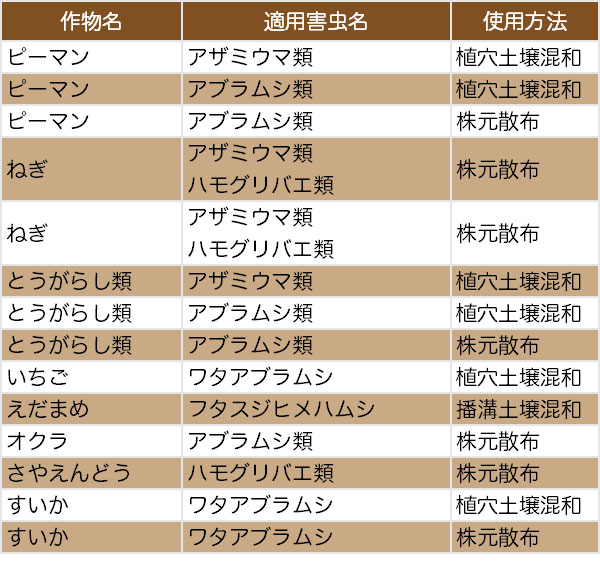 | 作物名 | 適用害虫名 | 使用方法 |
|---|---|---|
| ピーマン | アザミウマ類 | 植穴土壌混和 |
| ピーマン | アブラムシ類 | 植穴土壌混和 |
| ピーマン | アブラムシ類 | 株元散布 |
| ねぎ | アザミウマ類 ハモグリバエ類 | 株元散布 |
| ねぎ | アザミウマ類 ハモグリバエ類 | 株元散布 |
| とうがらし類 | アザミウマ類 | 植穴土壌混和 |
| とうがらし類 | アブラムシ類 | 植穴土壌混和 |
| とうがらし類 | アブラムシ類 | 株元散布 |
| いちご | ワタアブラムシ | 植穴土壌混和 |
| えだまめ | フタスジヒメハムシ | 播溝土壌混和 |
| オクラ | アブラムシ類 | 株元散布 |
| さやえんどう | ハモグリバエ類 | 株元散布 |
| すいか | ワタアブラムシ | 植穴土壌混和 |
| すいか | ワタアブラムシ | 株元散布 |